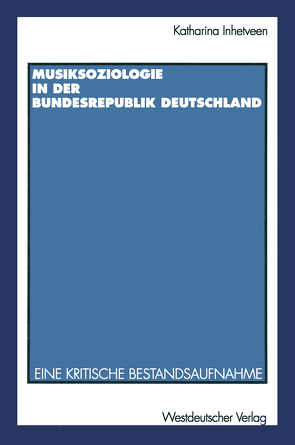 Katharina Inhetveen

MUSIKSOZIOLOGIE IN DER BUNDESREPUBLIK DEUTSCHLAND

EINE KRITISCHE BESTANDSAUFNAHME

Westdeutscher Verlag